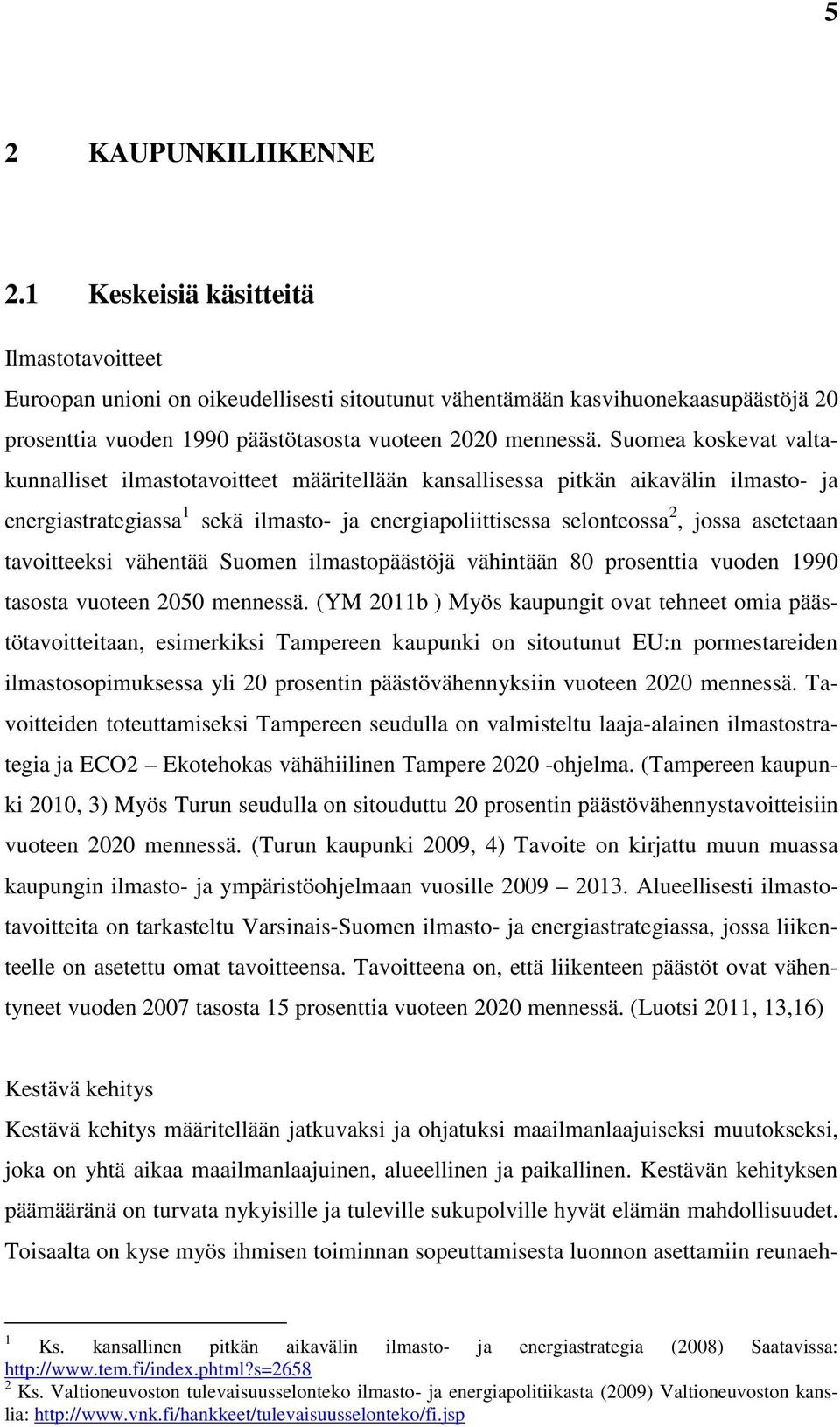 5

2 KAUPUNKILIIKENNE

2.1 Keskeisiä käsitteitä

Ilmastotavoitteet
Euroopan unioni on oikeudellisesti sitoutunut vähentämään kasvihuonekaasupäästöjä 20 prosenttia vuoden 1990 päästötasosta vuoteen 2020 mennessä. Suomea koskevat valtakunnalliset ilmastotavoitteet määritellään kansallisessa pitkän aikavälin ilmasto- ja energiastrategiassa$^1$ sekä ilmasto- ja energiapoliittisessa selonteossa$^2$, jossa asetetaan tavoitteeksi vähentää Suomen ilmastopäästöjä vähintään 80 prosenttia vuoden 1990 tasosta vuoteen 2050 mennessä. (YM 2011b ) Myös kaupungit ovat tehneet omia päästötavoitteitaan, esimerkiksi Tampereen kaupunki on sitoutunut EU:n pormestareiden ilmastosopimuksessa yli 20 prosentin päästövähennyksiin vuoteen 2020 mennessä. Tavoitteiden toteuttamiseksi Tampereen seudulla on valmisteltu laaja-alainen ilmastostrategia ja ECO2 – Ekotehokas vähähiilinen Tampere 2020 -ohjelma. (Tampereen kaupunki 2010, 3) Myös Turun seudulla on sitouduttu 20 prosentin päästövähennystavoitteisiin vuoteen 2020 mennessä. (Turun kaupunki 2009, 4) Tavoite on kirjattu muun muassa kaupungin ilmasto- ja ympäristöohjelmaan vuosille 2009 – 2013. Alueellisesti ilmastotavoitteita on tarkasteltu Varsinais-Suomen ilmasto- ja energiastrategiassa, jossa liikenteelle on asetettu omat tavoitteensa. Tavoitteena on, että liikenteen päästöt ovat vähentyneet vuoden 2007 tasosta 15 prosenttia vuoteen 2020 mennessä. (Luotsi 2011, 13,16)

Kestävä kehitys
Kestävä kehitys määritellään jatkuvaksi ja ohjatuksi maailmanlaajuiseksi muutokseksi, joka on yhtä aikaa maailmanlaajuinen, alueellinen ja paikallinen. Kestävän kehityksen päämääränä on turvata nykyisille ja tuleville sukupolville hyvät elämän mahdollisuudet. Toisaalta on kyse myös ihmisen toiminnan sopeuttamisesta luonnon asettamiin reunaeh-

$^1$ Ks. kansallinen pitkän aikavälin ilmasto- ja energiastrategia (2008) Saatavissa: http://www.tem.fi/index.phtml?s=2658
$^2$ Ks. Valtioneuvoston tulevaisuusselonteko ilmasto- ja energiapolitiikasta (2009) Valtioneuvoston kanslia: http://www.vnk.fi/hankkeet/tulevaisuusselonteko/fi.jsp